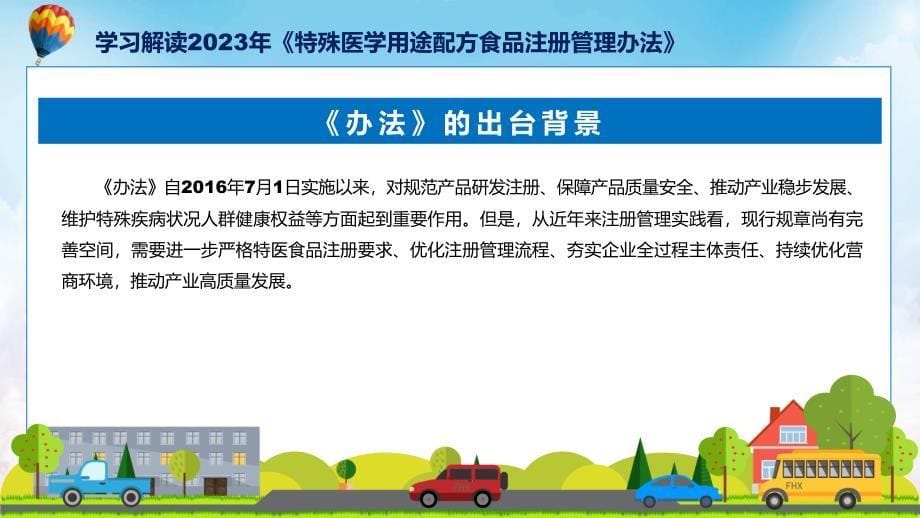 学习解读2023年《特殊医学用途配方食品注册管理办法》

《办法》的出台背景

《办法》自2016年7月1日实施以来，对规范产品研发注册、保障产品质量安全、推动产业稳步发展、维护特殊疾病状况人群健康权益等方面起到重要作用。但是，从近年来注册管理实践看，现行规章尚有完善空间，需要进一步严格特医食品注册要求、优化注册管理流程、夯实企业全过程主体责任、持续优化营商环境，推动产业高质量发展。

FHX